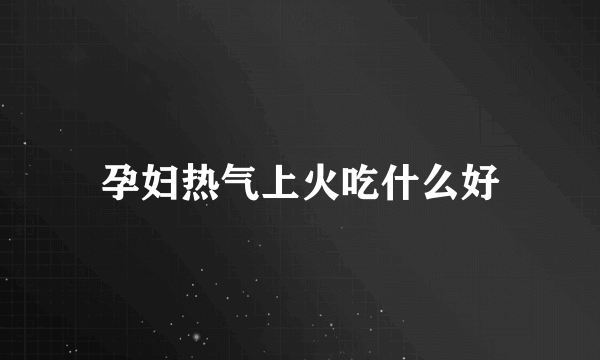 孕妇热气上火吃什么好